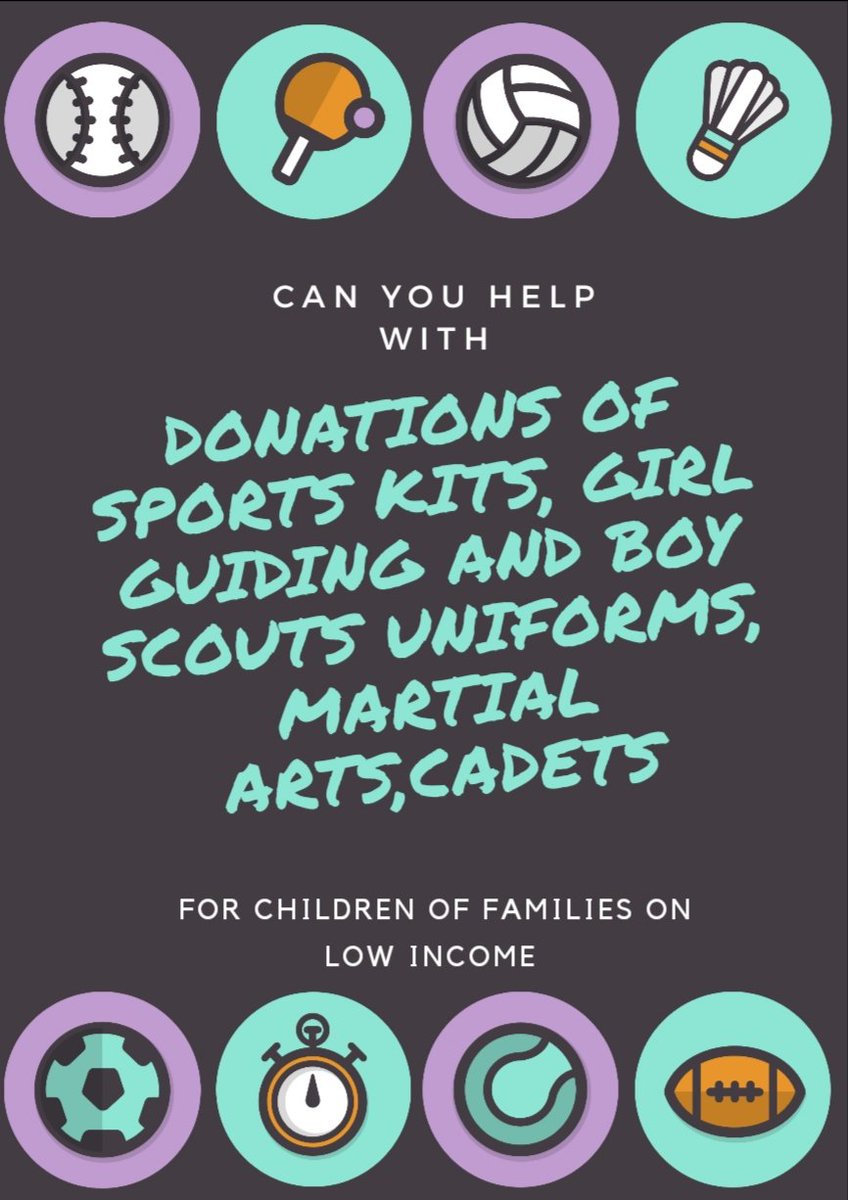 CAN YOU HELP WITH

DONATIONS OF SPORTS KITS, GIRL GUIDING AND BOY SCOUTS UNIFORMS, MARTIAL ARTS,CADETS

FOR CHILDREN OF FAMILIES ON LOW INCOME